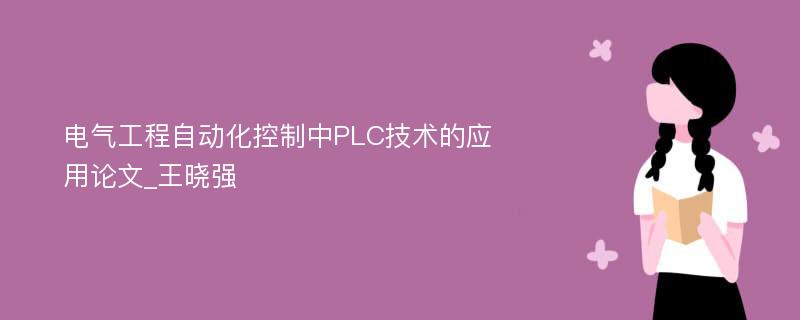 电气工程自动化控制中PLC技术的应用论文_王晓强